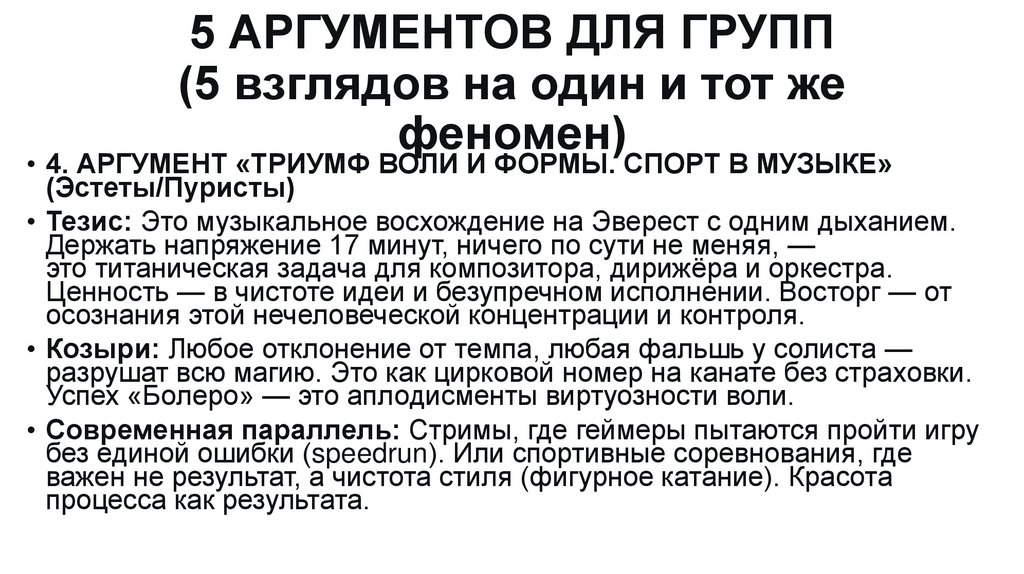 5 АРГУМЕНТОВ ДЛЯ ГРУПП (5 взглядов на один и тот же феномен)

• 4. АРГУМЕНТ «ТРИУМФ ВОЛИ И ФОРМЫ. СПОРТ В МУЗЫКЕ» (Эстеты/Пуристы)

• Тезис: Это музыкальное восхождение на Эверест с одним дыханием. Держать напряжение 17 минут, ничего по сути не меняя, — это титаническая задача для композитора, дирижёра и оркестра. Ценность — в чистоте идеи и безупречном исполнении. Восторг — от осознания этой нечеловеческой концентрации и контроля.

• Козыри: Любое отклонение от темпа, любая фальшь у солиста — разрушат всю магию. Это как цирковой номер на канате без страховки. Успех «Болеро» — это аплодисменты виртуозности воли.

• Современная параллель: Стримы, где геймеры пытаются пройти игру без единой ошибки (speedrun). Или спортивные соревнования, где важен не результат, а чистота стиля (фигурное катание). Красота процесса как результата.